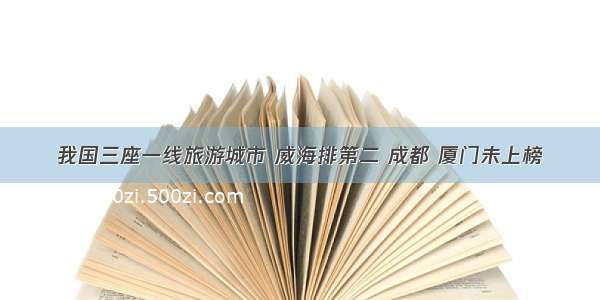 我国三座一线旅游城市 威海排第二 成都 厦门未上榜

0zi.500zi.com